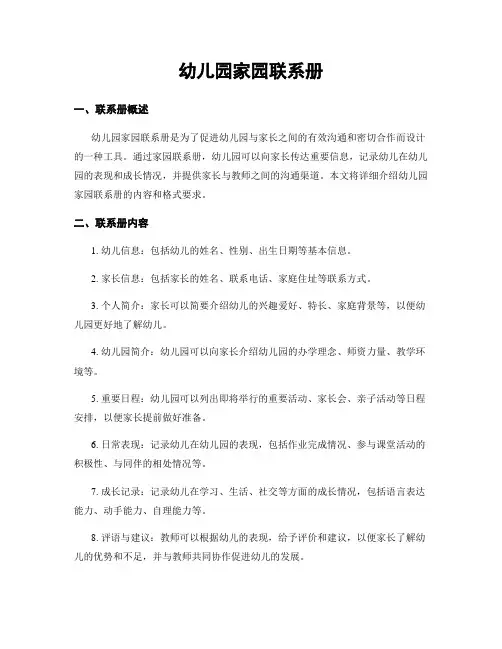 幼儿园家园联系册

一、联系册概述

幼儿园家园联系册是为了促进幼儿园与家长之间的有效沟通和密切合作而设计的一种工具。通过家园联系册，幼儿园可以向家长传达重要信息，记录幼儿在幼儿园的表现和成长情况，并提供家长与教师之间的沟通渠道。本文将详细介绍幼儿园家园联系册的内容和格式要求。

二、联系册内容

1. 幼儿信息：包括幼儿的姓名、性别、出生日期等基本信息。

2. 家长信息：包括家长的姓名、联系电话、家庭住址等联系方式。

3. 个人简介：家长可以简要介绍幼儿的兴趣爱好、特长、家庭背景等，以便幼儿园更好地了解幼儿。

4. 幼儿园简介：幼儿园可以向家长介绍幼儿园的办学理念、师资力量、教学环境等。

5. 重要日程：幼儿园可以列出即将举行的重要活动、家长会、亲子活动等日程安排，以便家长提前做好准备。

6. 日常表现：记录幼儿在幼儿园的表现，包括作业完成情况、参与课堂活动的积极性、与同伴的相处情况等。

7. 成长记录：记录幼儿在学习、生活、社交等方面的成长情况，包括语言表达能力、动手能力、自理能力等。

8. 评语与建议：教师可以根据幼儿的表现，给予评价和建议，以便家长了解幼儿的优势和不足，并与教师共同协作促进幼儿的发展。